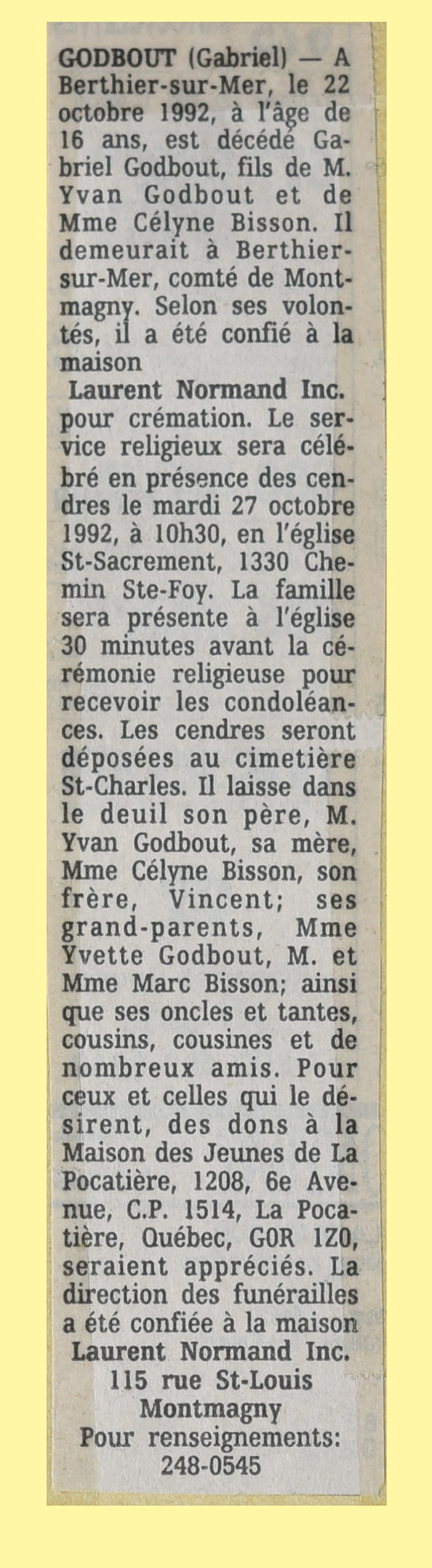 GODBOUT (Gabriel) — A Berthier-sur-Mer, le 22 octobre 1992, à l'âge de 16 ans, est décédé Gabriel Godbout, fils de M. Yvan Godbout et de Mme Célyne Bisson. Il demeurait à Berthier-sur-Mer, comté de Montmagny. Selon ses volontés, il a été confié à la maison
Laurent Normand Inc.
pour crémation. Le service religieux sera célébré en présence des cendres le mardi 27 octobre 1992, à 10h30, en l'église St-Sacrement, 1330 Chemin Ste-Foy. La famille sera présente à l'église 30 minutes avant la cérémonie religieuse pour recevoir les condoléances. Les cendres seront déposées au cimetière St-Charles. Il laisse dans le deuil son père, M. Yvan Godbout, sa mère, Mme Célyne Bisson, son frère, Vincent; ses grand-parents, Mme Yvette Godbout, M. et Mme Marc Bisson; ainsi que ses oncles et tantes, cousins, cousines et de nombreux amis. Pour ceux et celles qui le désirent, des dons à la Maison des Jeunes de La Pocatière, 1208, 6e Avenue, C.P. 1514, La Pocatière, Québec, G0R 1Z0, seraient appréciés. La direction des funérailles a été confiée à la maison
Laurent Normand Inc.
115 rue St-Louis
Montmagny
Pour renseignements:
248-0545